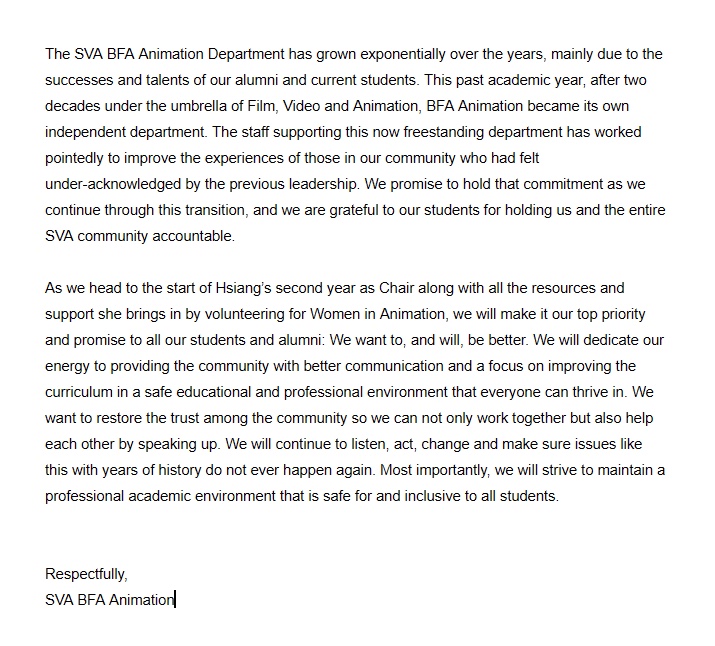 The SVA BFA Animation Department has grown exponentially over the years, mainly due to the successes and talents of our alumni and current students. This past academic year, after two decades under the umbrella of Film, Video and Animation, BFA Animation became its own independent department. The staff supporting this now freestanding department has worked pointedly to improve the experiences of those in our community who had felt under-acknowledged by the previous leadership. We promise to hold that commitment as we continue through this transition, and we are grateful to our students for holding us and the entire SVA community accountable.

As we head to the start of Hsiang's second year as Chair along with all the resources and support she brings in by volunteering for Women in Animation, we will make it our top priority and promise to all our students and alumni: We want to, and will, be better. We will dedicate our energy to providing the community with better communication and a focus on improving the curriculum in a safe educational and professional environment that everyone can thrive in. We want to restore the trust among the community so we can not only work together but also help each other by speaking up. We will continue to listen, act, change and make sure issues like this with years of history do not ever happen again. Most importantly, we will strive to maintain a professional academic environment that is safe for and inclusive to all students.

Respectfully,
SVA BFA Animation